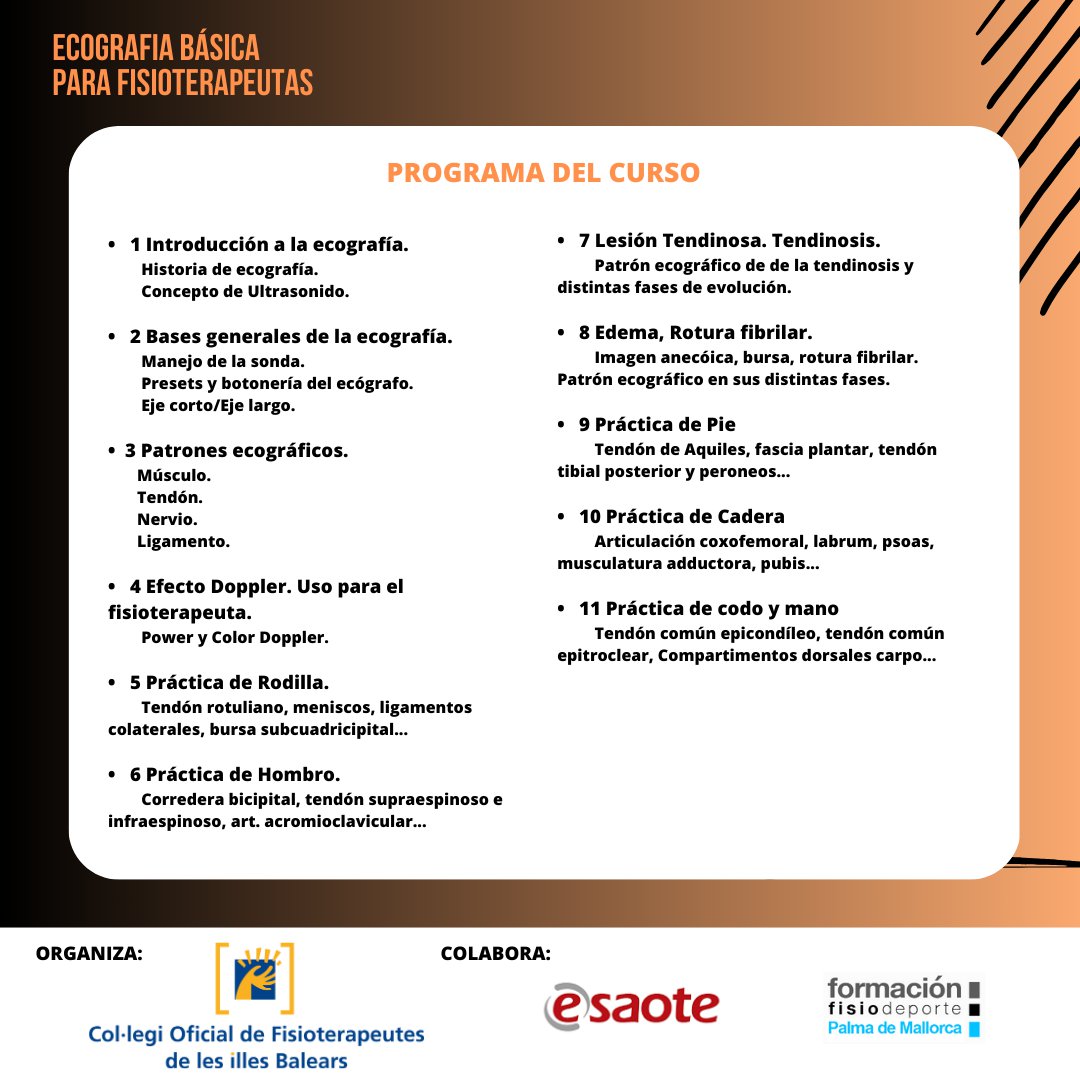 ECOGRAFIA BÁSICA
PARA FISIOTERAPEUTAS

PROGRAMA DEL CURSO

• 1 Introducción a la ecografía.
Historia de ecografía.
Concepto de Ultrasonido.

• 2 Bases generales de la ecografía.
Manejo de la sonda.
Presets y botonería del ecógrafo.
Eje corto/Eje largo.

• 3 Patrones ecográficos.
Músculo.
Tendón.
Nervio.
Ligamento.

• 4 Efecto Doppler. Uso para el fisioterapeuta.
Power y Color Doppler.

• 5 Práctica de Rodilla.
Tendón rotuliano, meniscos, ligamentos colaterales, bursa subcuadricipital...

• 6 Práctica de Hombro.
Corredera bicipital, tendón supraespinoso e infraespinoso, art. acromioclavicular...

• 7 Lesión Tendinosa. Tendinosis.
Patrón ecográfico de de la tendinosis y distintas fases de evolución.

• 8 Edema, Rotura fibrilar.
Imagen anecóica, bursa, rotura fibrilar. Patrón ecográfico en sus distintas fases.

• 9 Práctica de Pie
Tendón de Aquiles, fascia plantar, tendón tibial posterior y peroneos...

• 10 Práctica de Cadera
Articulación coxofemoral, labrum, psoas, musculatura adductora, pubis...

• 11 Práctica de codo y mano
Tendón común epicondíleo, tendón común epitroclear, Compartimentos dorsales carpo...

ORGANIZA:
Col·legi Oficial de Fisioterapeutes de les illes Balears

COLABORA:
esaote

formación
fisiodeporte
Palma de Mallorca